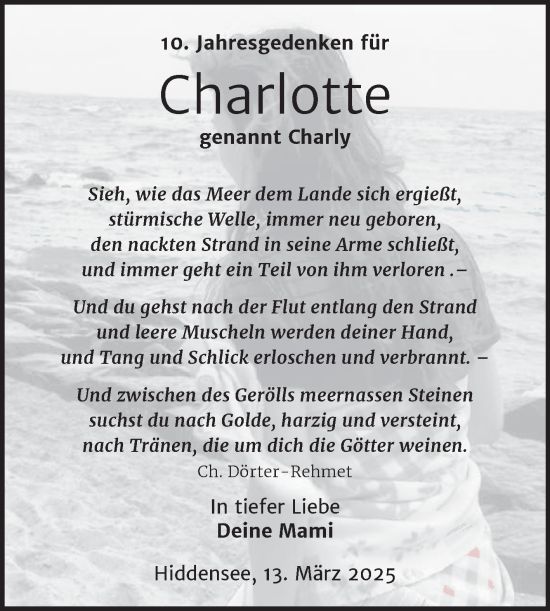 10. Jahresgedenken für

Charlotte

genannt Charly

Sieh, wie das Meer dem Lande sich ergießt, stürmische Welle, immer neu geboren, den nackten Strand in seine Arme schließt, und immer geht ein Teil von ihm verloren .–

Und du gehst nach der Flut entlang den Strand und leere Muscheln werden deiner Hand, und Tang und Schlick erloschen und verbrannt. –

Und zwischen des Gerölls meernassen Steinen suchst du nach Golde, harzig und versteint, nach Tränen, die um dich die Götter weinen.

Ch. Dörter-Rehmet

In tiefer Liebe
Deine Mami

Hiddensee, 13. März 2025